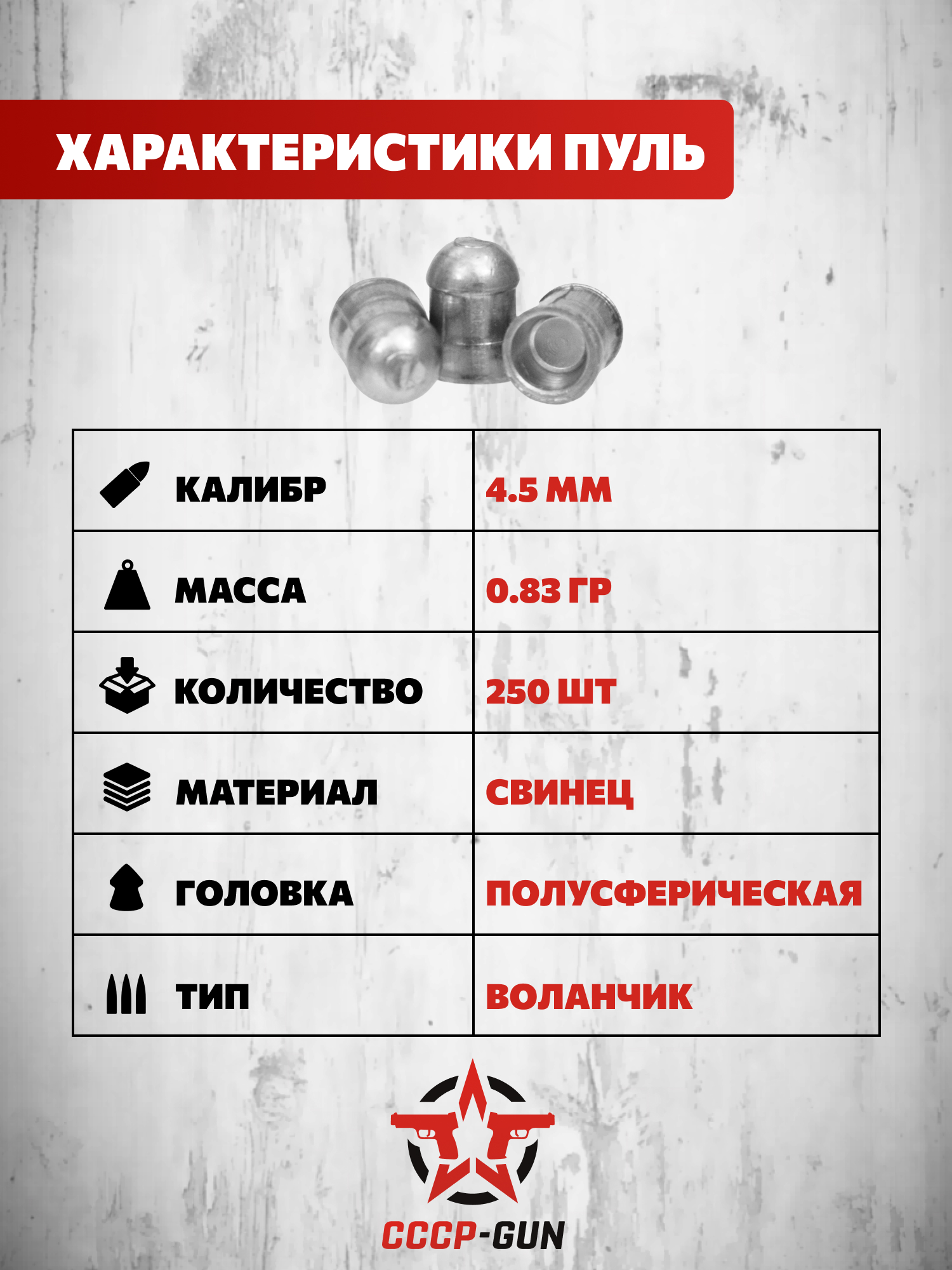 ХАРАКТЕРИСТИКИ ПУЛЬ

| КАЛИБР | 4.5 ММ |
|---|---|
| МАССА | 0.83 ГР |
| КОЛИЧЕСТВО | 250 ШТ |
| МАТЕРИАЛ | СВИНЕЦ |
| ГОЛОВКА | ПОЛУСФЕРИЧЕСКАЯ |
| ТИП | ВОЛАНЧИК |

СССР-GUN